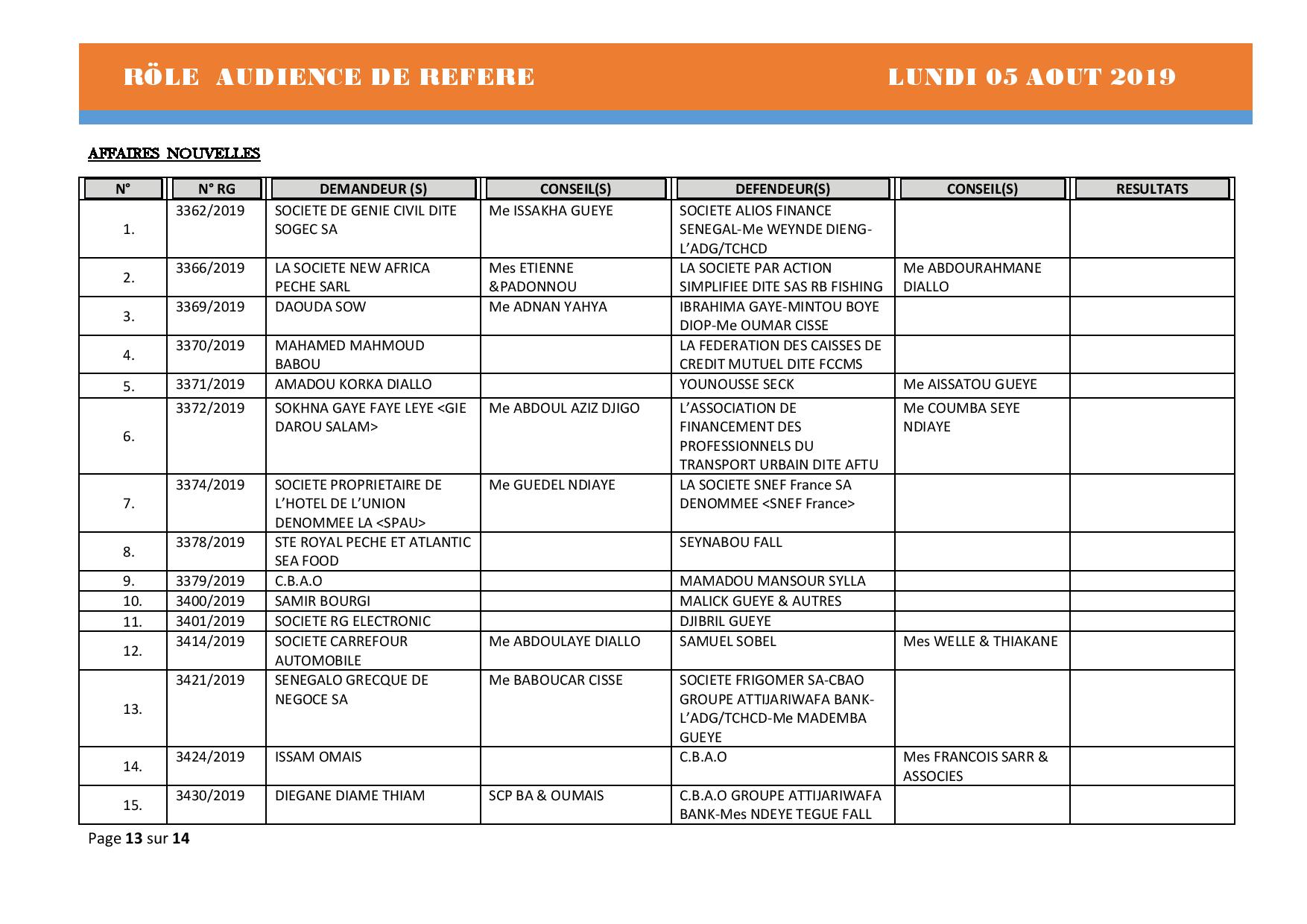 RÖLE AUDIENCE DE REFERE LUNDI 05 AOUT 2019

AFFAIRES NOUVELLES

| N° | N° RG | DEMANDEUR (S) | CONSEIL(S) | DEFENDEUR(S) | CONSEIL(S) | RESULTATS |
|---|---|---|---|---|---|---|
| 1. | 3362/2019 | SOCIETE DE GENIE CIVIL DITE SOGEC SA | Me ISSAKHA GUEYE | SOCIETE ALIOS FINANCE SENEGAL-Me WEYNDE DIENG-L'ADG/TCHCD | | |
| 2. | 3366/2019 | LA SOCIETE NEW AFRICA PECHE SARL | Mes ETIENNE &PADONNOU | LA SOCIETE PAR ACTION SIMPLIFIEE DITE SAS RB FISHING | Me ABDOURAHMANE DIALLO | |
| 3. | 3369/2019 | DAOUDA SOW | Me ADNAN YAHYA | IBRAHIMA GAYE-MINTOU BOYE DIOP-Me OUMAR CISSE | | |
| 4. | 3370/2019 | MAHAMED MAHMOUD BABOU | | LA FEDERATION DES CAISSES DE CREDIT MUTUEL DITE FCCMS | | |
| 5. | 3371/2019 | AMADOU KORKA DIALLO | | YOUNOUSSE SECK | Me AISSATOU GUEYE | |
| 6. | 3372/2019 | SOKHNA GAYE FAYE LEYE <GIE DAROU SALAM> | Me ABDOUL AZIZ DJIGO | L'ASSOCIATION DE FINANCEMENT DES PROFESSIONNELS DU TRANSPORT URBAIN DITE AFTU | Me COUMBA SEYE NDIAYE | |
| 7. | 3374/2019 | SOCIETE PROPRIETAIRE DE L'HOTEL DE L'UNION DENOMMEE LA <SPAU> | Me GUEDEL NDIAYE | LA SOCIETE SNEF France SA DENOMMEE <SNEF France> | | |
| 8. | 3378/2019 | STE ROYAL PECHE ET ATLANTIC SEA FOOD | | SEYNABOU FALL | | |
| 9. | 3379/2019 | C.B.A.O | | MAMADOU MANSOUR SYLLA | | |
| 10. | 3400/2019 | SAMIR BOURGI | | MALICK GUEYE & AUTRES | | |
| 11. | 3401/2019 | SOCIETE RG ELECTRONIC | | DJIBRIL GUEYE | | |
| 12. | 3414/2019 | SOCIETE CARREFOUR AUTOMOBILE | Me ABDOULAYE DIALLO | SAMUEL SOBEL | Mes WELLE & THIAKANE | |
| 13. | 3421/2019 | SENEGALO GRECQUE DE NEGOCE SA | Me BABOUCAR CISSE | SOCIETE FRIGOMER SA-CBAO GROUPE ATTIJARIWAFA BANK-L'ADG/TCHCD-Me MADEMBA GUEYE | | |
| 14. | 3424/2019 | ISSAM OMAIS | | C.B.A.O | Mes FRANCOIS SARR & ASSOCIES | |
| 15. | 3430/2019 | DIEGANE DIAME THIAM | SCP BA & OUMAIS | C.B.A.O GROUPE ATTIJARIWAFA BANK-Mes NDEYE TEGUE FALL | | |

Page 13 sur 14